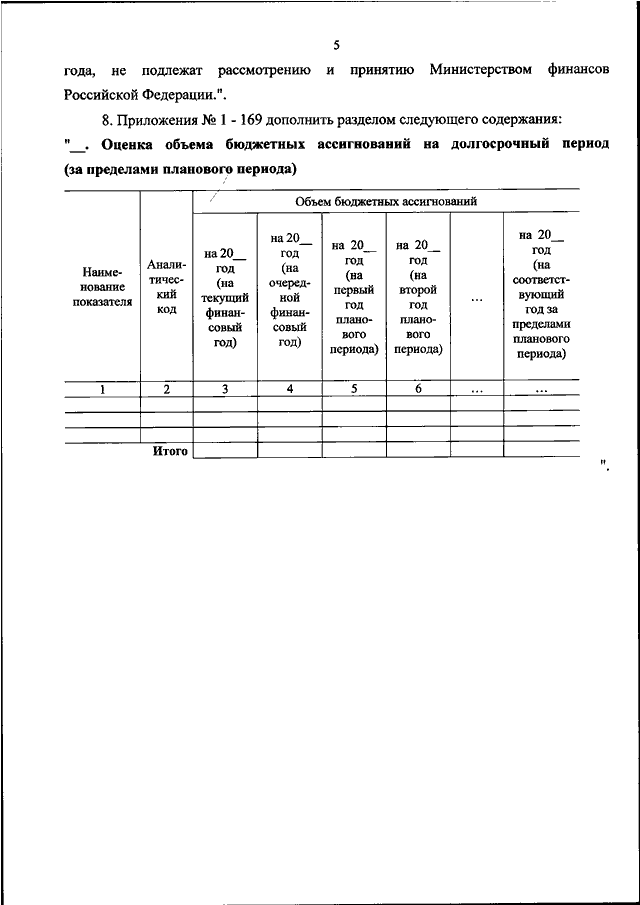 5

года, не подлежат рассмотрению и принятию Министерством финансов Российской Федерации.".

8. Приложения № 1 - 169 дополнить разделом следующего содержания:

"__. Оценка объема бюджетных ассигнований на долгосрочный период (за пределами планового периода)

| Наименование показателя | Аналитический код | Объем бюджетных ассигнований | | | | | |
|---|---|---|---|---|---|---|---|
| | | на 20__ год (на текущий финансовый год) | на 20__ год (на очередной финансовый год) | на 20__ год (на первый год планового периода) | на 20__ год (на второй год планового периода) | ... | на 20__ год (на соответствующий год за пределами планового периода) |
| 1 | 2 | 3 | 4 | 5 | 6 | ... | ... |
| | | | | | | | |
| | | | | | | | |
| | | | | | | | |
| | Итого | | | | | | |

".